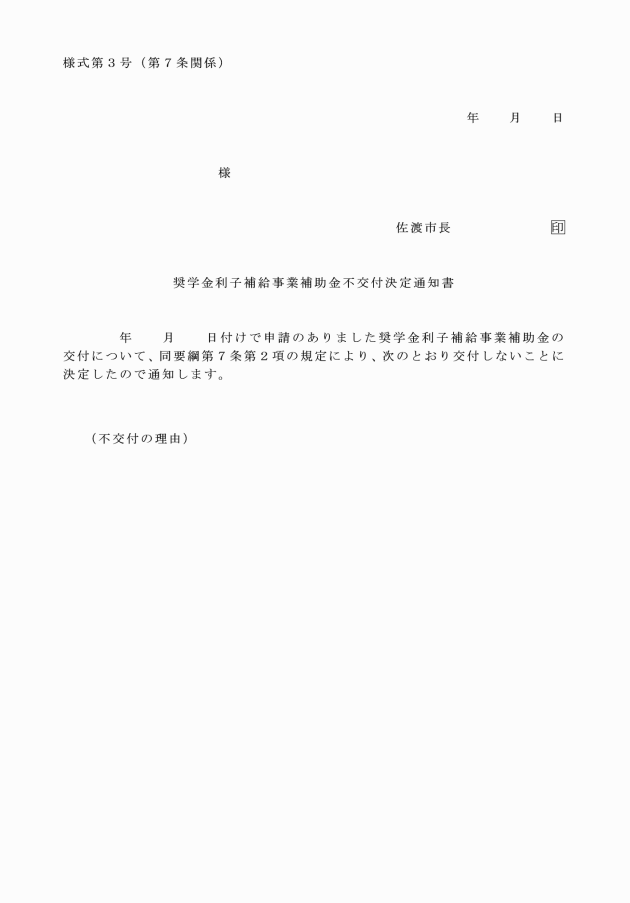 様式第３号（第７条関係）

年　　月　　日

様

佐渡市長　　　　　　印

奨学金利子補給事業補助金不交付決定通知書

年　　月　　日付けで申請のありました奨学金利子補給事業補助金の交付について、同要綱第７条第２項の規定により、次のとおり交付しないことに決定したので通知します。

（不交付の理由）